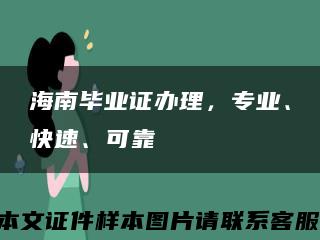 海南毕业证办理，专业、快速、可靠

本文证件样本图片请联系客服